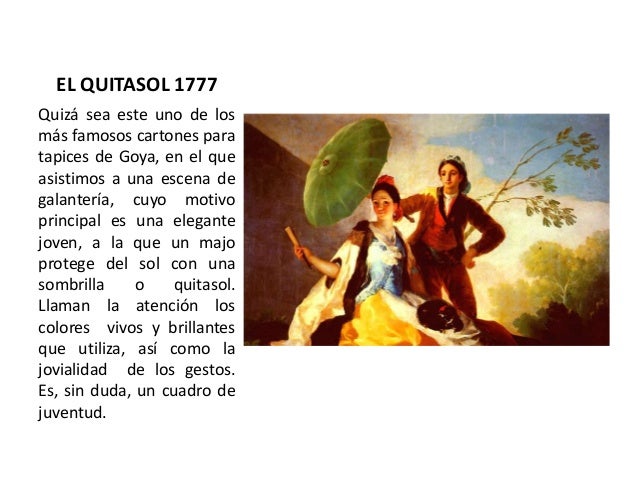 EL QUITASOL 1777

Quizá sea este uno de los más famosos cartones para tapices de Goya, en el que asistimos a una escena de galantería, cuyo motivo principal es una elegante joven, a la que un majo protege del sol con una sombrilla o quitasol. Llaman la atención los colores vivos y brillantes que utiliza, así como la jovialidad de los gestos. Es, sin duda, un cuadro de juventud.